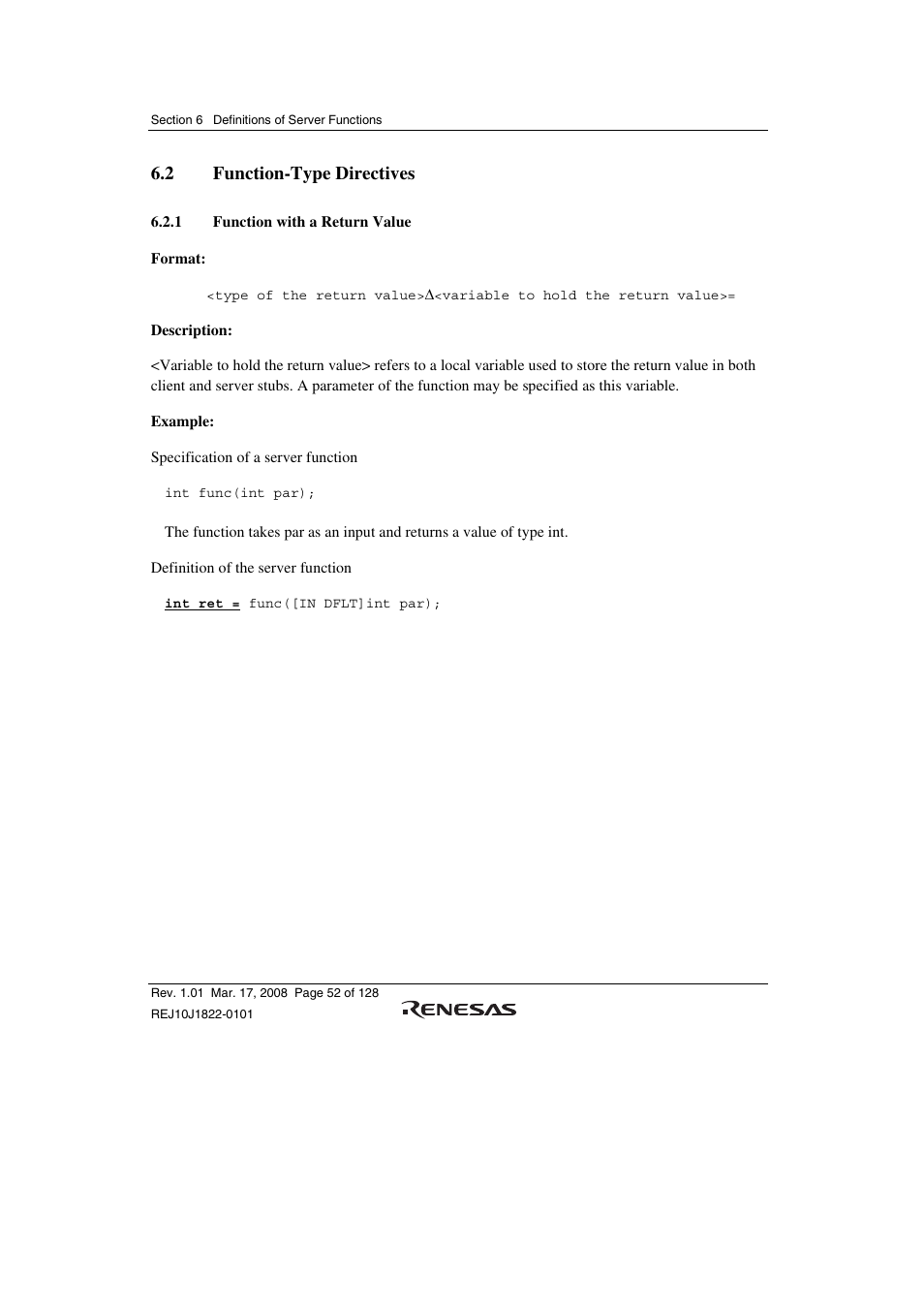 Section 6 Definitions of Server Functions

6.2 Function-Type Directives

6.2.1 Function with a Return Value

Format:

<type of the return value>Δ<variable to hold the return value>=

Description:

<Variable to hold the return value> refers to a local variable used to store the return value in both client and server stubs. A parameter of the function may be specified as this variable.

Example:

Specification of a server function

int func(int par);

The function takes par as an input and returns a value of type int.

Definition of the server function

int ret = func([IN DFLT]int par);

Rev. 1.01 Mar. 17, 2008 Page 52 of 128
REJ10J1822-0101

RENESAS